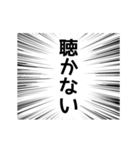 聴かない